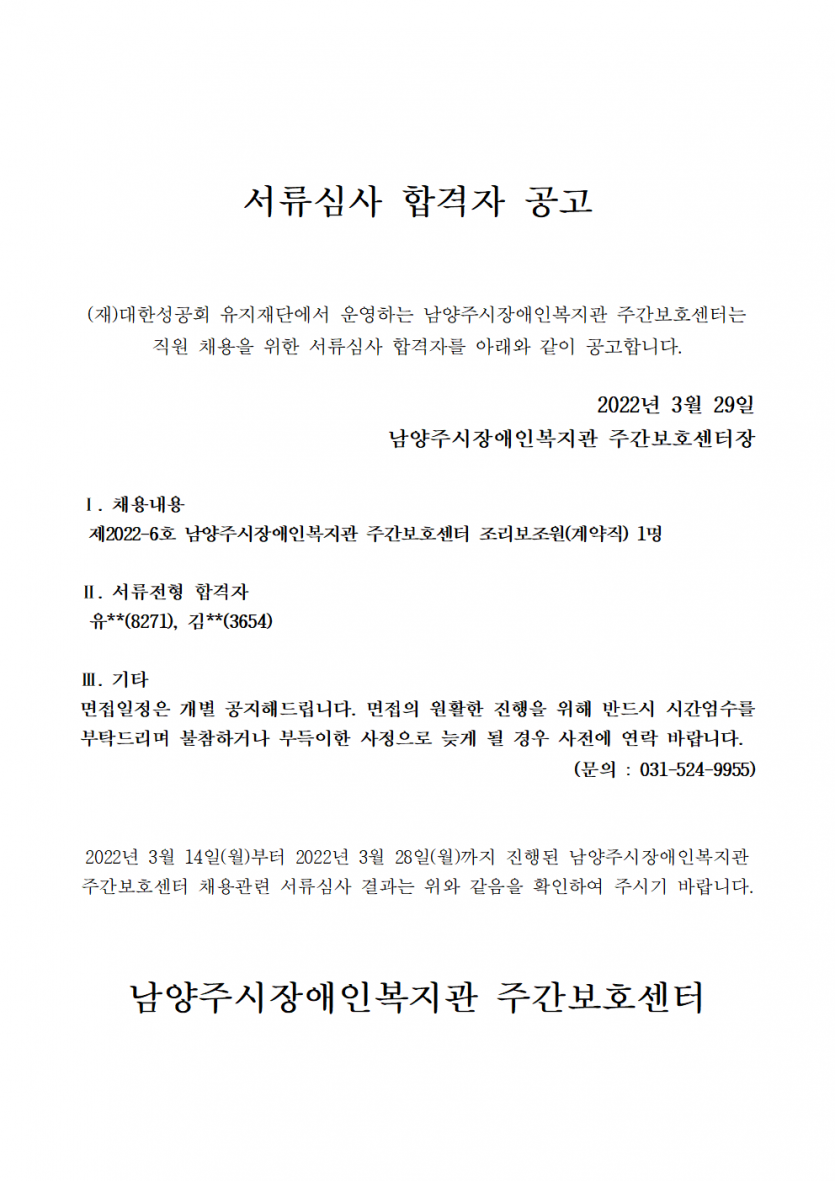 서류심사 합격자 공고

(재)대한성공회 유지재단에서 운영하는 남양주시장애인복지관 주간보호센터는 직원 채용을 위한 서류심사 합격자를 아래와 같이 공고합니다.

2022년 3월 29일

남양주시장애인복지관 주간보호센터장

Ⅰ. 채용내용

제2022-6호 남양주시장애인복지관 주간보호센터 조리보조원(계약직) 1명

Ⅱ. 서류전형 합격자

유**(8271), 김**(3654)

Ⅲ. 기타

면접일정은 개별 공지해드립니다. 면접의 원활한 진행을 위해 반드시 시간엄수를 부탁드리며 불참하거나 부득이한 사정으로 늦게 될 경우 사전에 연락 바랍니다.

(문의 : 031-524-9955)

2022년 3월 14일(월)부터 2022년 3월 28일(월)까지 진행된 남양주시장애인복지관 주간보호센터 채용관련 서류심사 결과는 위와 같음을 확인하여 주시기 바랍니다.

남양주시장애인복지관 주간보호센터